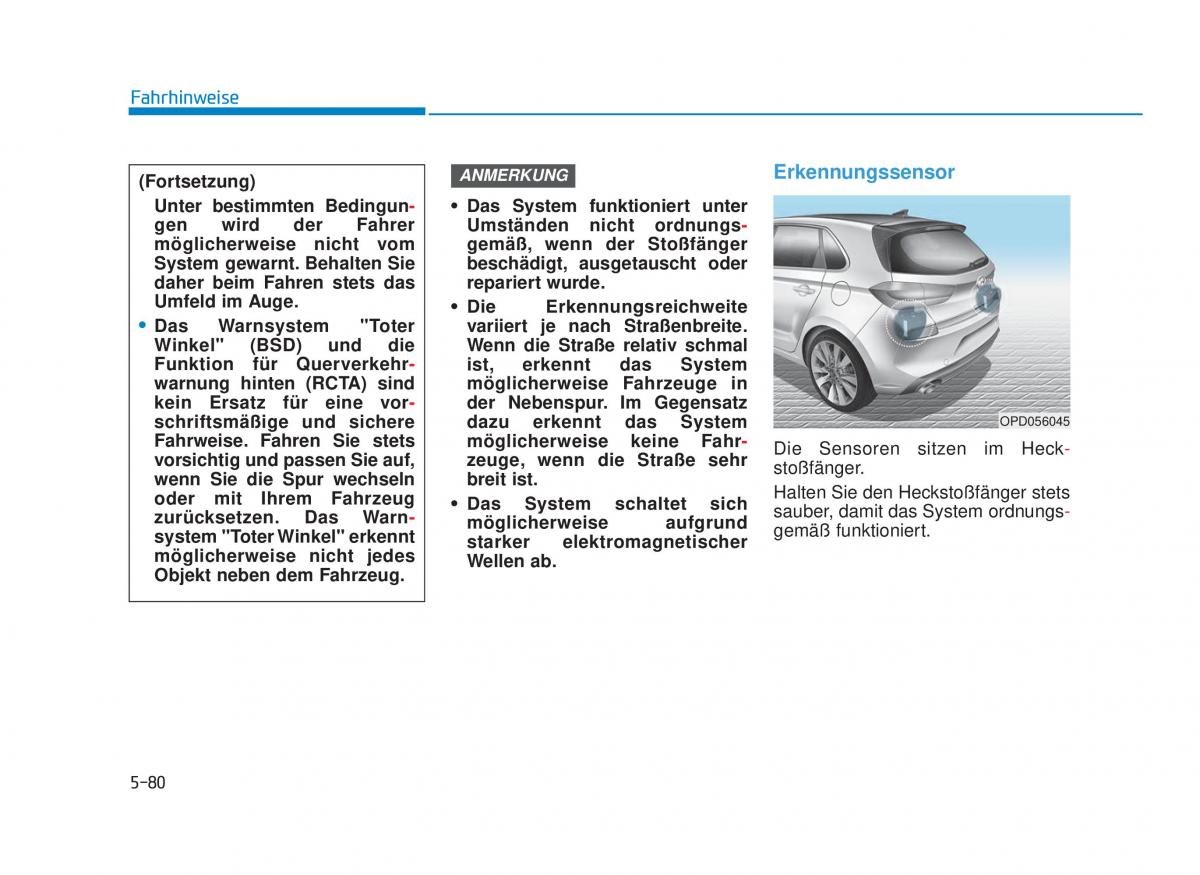 Fahrhinweise

(Fortsetzung)
Unter bestimmten Bedingungen wird der Fahrer möglicherweise nicht vom System gewarnt. Behalten Sie daher beim Fahren stets das Umfeld im Auge.

• Das Warnsystem "Toter Winkel" (BSD) und die Funktion für Querverkehrwarnung hinten (RCTA) sind kein Ersatz für eine vorschriftsmäßige und sichere Fahrweise. Fahren Sie stets vorsichtig und passen Sie auf, wenn Sie die Spur wechseln oder mit Ihrem Fahrzeug zurücksetzen. Das Warnsystem "Toter Winkel" erkennt möglicherweise nicht jedes Objekt neben dem Fahrzeug.

ANMERKUNG

• Das System funktioniert unter Umständen nicht ordnungsgemäß, wenn der Stoßfänger beschädigt, ausgetauscht oder repariert wurde.
• Die Erkennungsreichweite variiert je nach Straßenbreite. Wenn die Straße relativ schmal ist, erkennt das System möglicherweise Fahrzeuge in der Nebenspur. Im Gegensatz dazu erkennt das System möglicherweise keine Fahrzeuge, wenn die Straße sehr breit ist.
• Das System schaltet sich möglicherweise aufgrund starker elektromagnetischer Wellen ab.

Erkennungssensor

OPD056045

Die Sensoren sitzen im Heckstoßfänger.

Halten Sie den Heckstoßfänger stets sauber, damit das System ordnungsgemäß funktioniert.

5-80